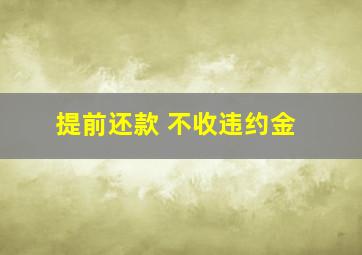 提前还款 不收违约金